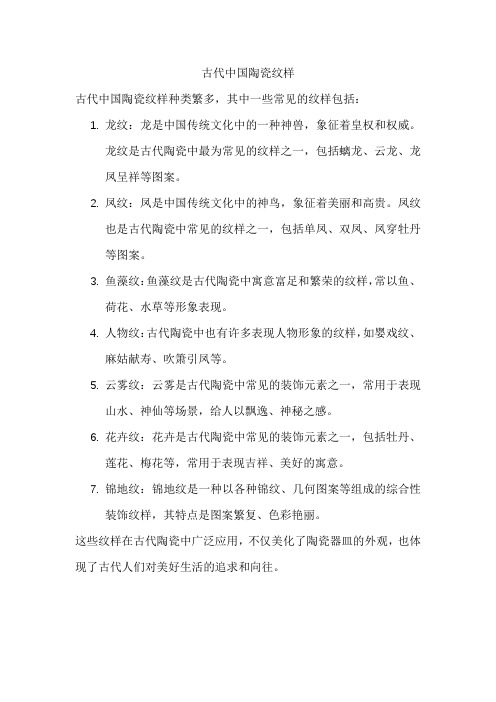 古代中国陶瓷纹样

古代中国陶瓷纹样种类繁多，其中一些常见的纹样包括：

1. 龙纹：龙是中国传统文化中的一种神兽，象征着皇权和权威。龙纹是古代陶瓷中最为常见的纹样之一，包括螭龙、云龙、龙凤呈祥等图案。

2. 凤纹：凤是中国传统文化中的神鸟，象征着美丽和高贵。凤纹也是古代陶瓷中常见的纹样之一，包括单凤、双凤、凤穿牡丹等图案。

3. 鱼藻纹：鱼藻纹是古代陶瓷中寓意富足和繁荣的纹样，常以鱼、荷花、水草等形象表现。

4. 人物纹：古代陶瓷中也有许多表现人物形象的纹样，如婴戏纹、麻姑献寿、吹箫引凤等。

5. 云雾纹：云雾是古代陶瓷中常见的装饰元素之一，常用于表现山水、神仙等场景，给人以飘逸、神秘之感。

6. 花卉纹：花卉是古代陶瓷中常见的装饰元素之一，包括牡丹、莲花、梅花等，常用于表现吉祥、美好的寓意。

7. 锦地纹：锦地纹是一种以各种锦纹、几何图案等组成的综合性装饰纹样，其特点是图案繁复、色彩艳丽。

这些纹样在古代陶瓷中广泛应用，不仅美化了陶瓷器皿的外观，也体现了古代人们对美好生活的追求和向往。